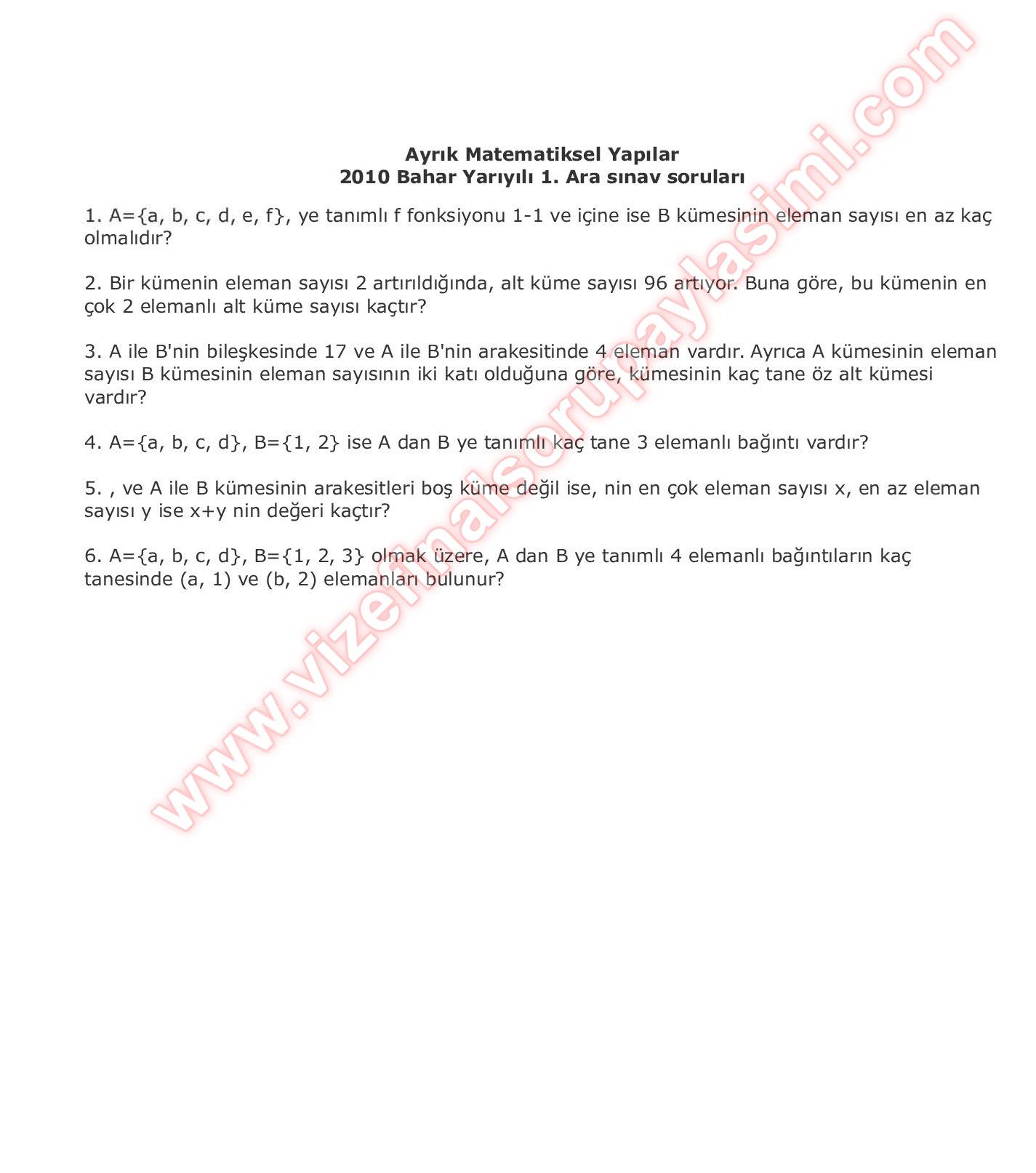 Ayrık Matematiksel Yapılar
2010 Bahar Yarıyılı 1. Ara sınav soruları

1. A={a, b, c, d, e, f}, ye tanımlı f fonksiyonu 1-1 ve içine ise B kümesinin eleman sayısı en az kaç olmalıdır?

2. Bir kümenin eleman sayısı 2 artırıldığında, alt küme sayısı 96 artıyor. Buna göre, bu kümenin en çok 2 elemanlı alt küme sayısı kaçtır?

3. A ile B'nin bileşkesinde 17 ve A ile B'nin arakesitinde 4 eleman vardır. Ayrıca A kümesinin eleman sayısı B kümesinin eleman sayısının iki katı olduğuna göre, kümesinin kaç tane öz alt kümesi vardır?

4. A={a, b, c, d}, B={1, 2} ise A dan B ye tanımlı kaç tane 3 elemanlı bağıntı vardır?

5. , ve A ile B kümesinin arakesitleri boş küme değil ise, nin en çok eleman sayısı x, en az eleman sayısı y ise x+y nin değeri kaçtır?

6. A={a, b, c, d}, B={1, 2, 3} olmak üzere, A dan B ye tanımlı 4 elemanlı bağıntıların kaç tanesinde (a, 1) ve (b, 2) elemanları bulunur?

www.vizefinalsorupaylasimi.com